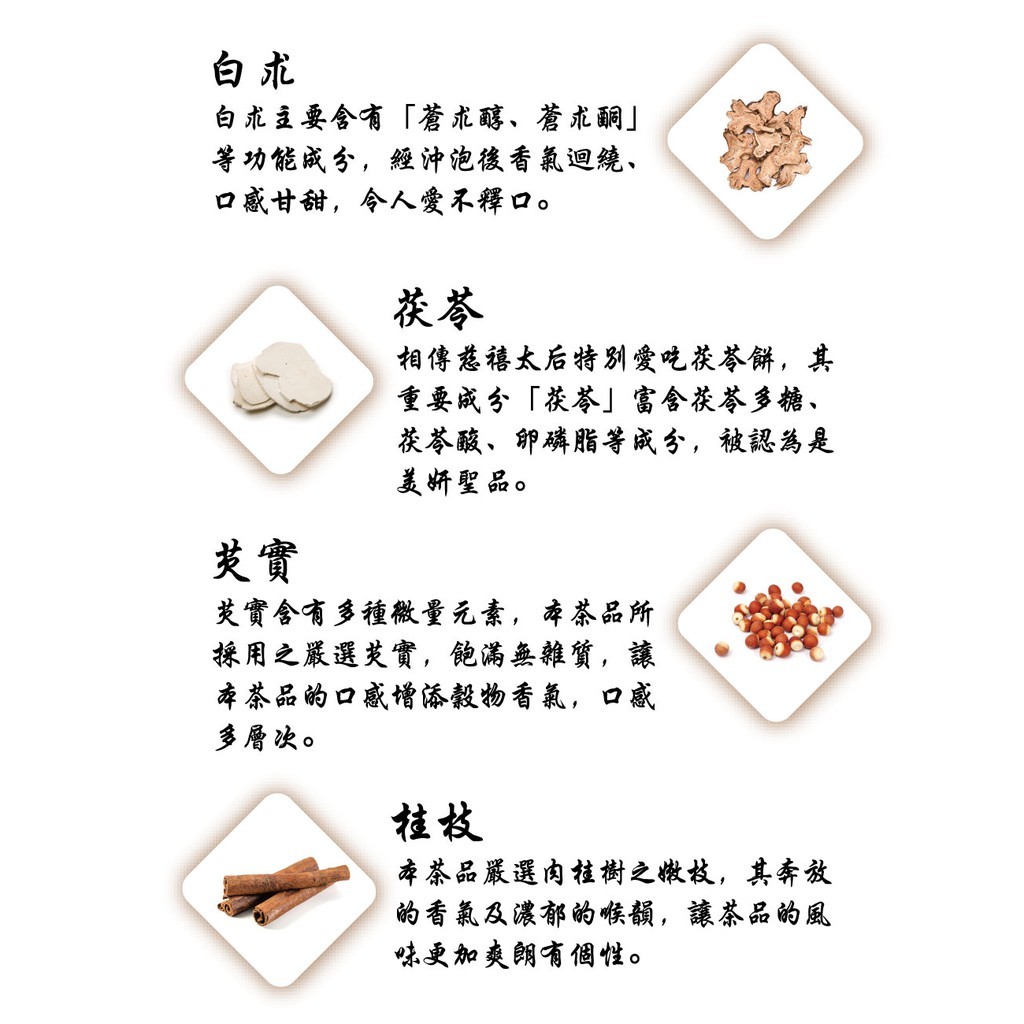 白朮

白朮主要含有「蒼朮醇、蒼朮酮」等功能成分，經沖泡後香氣迴繞、口感甘甜，令人愛不釋口。

茯苓

相傳慈禧太后特別愛吃茯苓餅，其重要成分「茯苓」富含茯苓多糖、茯苓酸、卵磷脂等成分，被認為是美妍聖品。

芡實

芡實含有多種微量元素，本茶品所採用之嚴選芡實，飽滿無雜質，讓本茶品的口感增添穀物香氣，口感多層次。

桂枝

本茶品嚴選肉桂樹之嫩枝，其奔放的香氣及濃郁的喉韻，讓茶品的風味更加爽朗有個性。